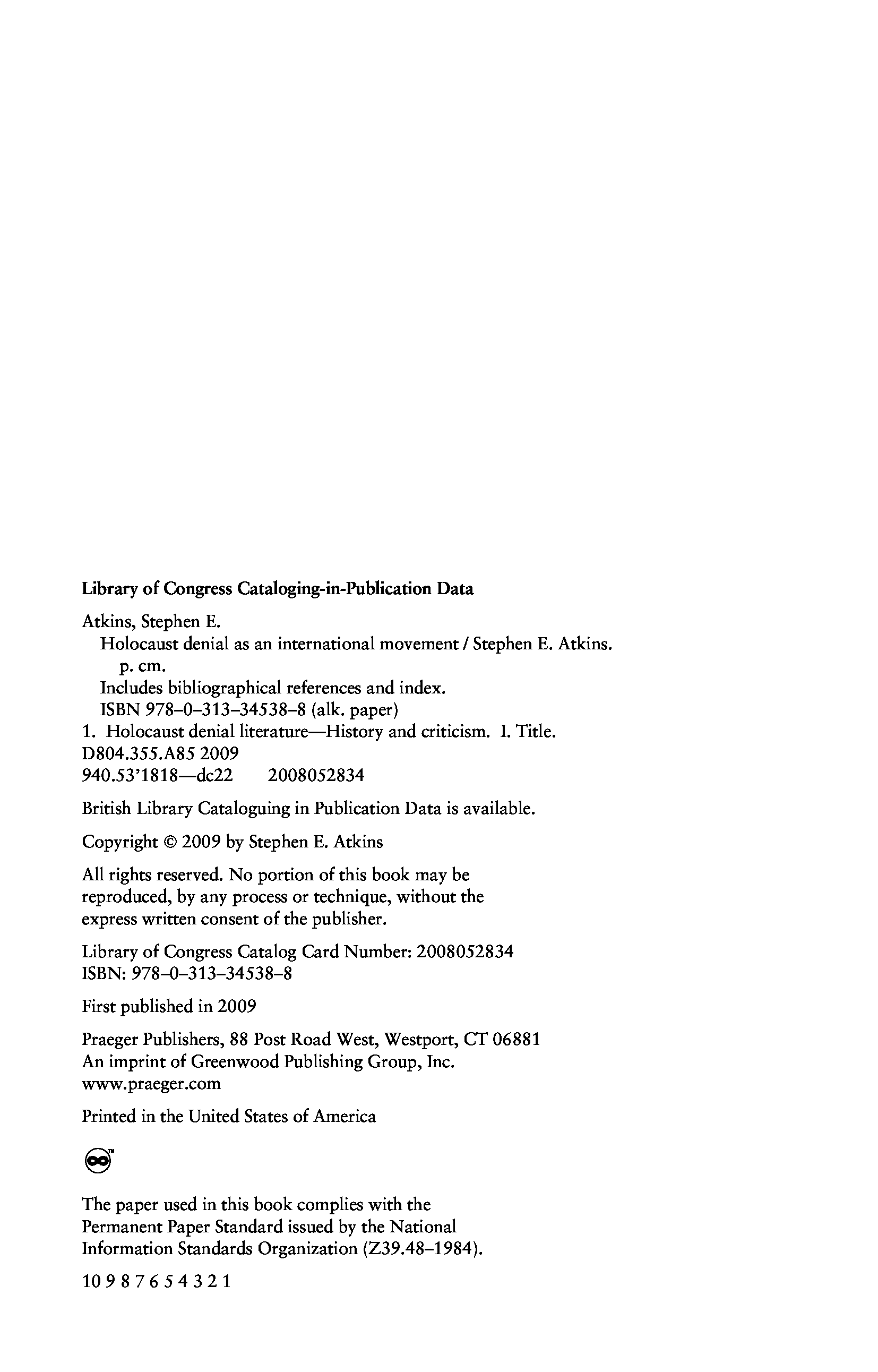 Library of Congress Cataloging-in-Publication Data

Atkins, Stephen E.
Holocaust denial as an international movement / Stephen E. Atkins.
p. cm.
Includes bibliographical references and index.
ISBN 978–0–313–34538–8 (alk. paper)
1. Holocaust denial literature—History and criticism. I. Title.
D804.355.A85 2009
940.53'1818—dc22 2008052834

British Library Cataloguing in Publication Data is available.

Copyright © 2009 by Stephen E. Atkins

All rights reserved. No portion of this book may be reproduced, by any process or technique, without the express written consent of the publisher.

Library of Congress Catalog Card Number: 2008052834
ISBN: 978–0–313–34538–8

First published in 2009

Praeger Publishers, 88 Post Road West, Westport, CT 06881
An imprint of Greenwood Publishing Group, Inc.
www.praeger.com

Printed in the United States of America

The paper used in this book complies with the Permanent Paper Standard issued by the National Information Standards Organization (Z39.48–1984).

10 9 8 7 6 5 4 3 2 1